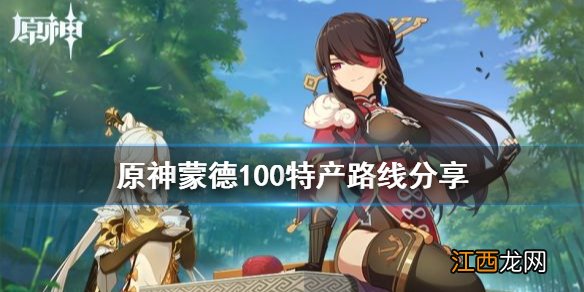 原神

原神蒙德100特产路线分享

江西龙网